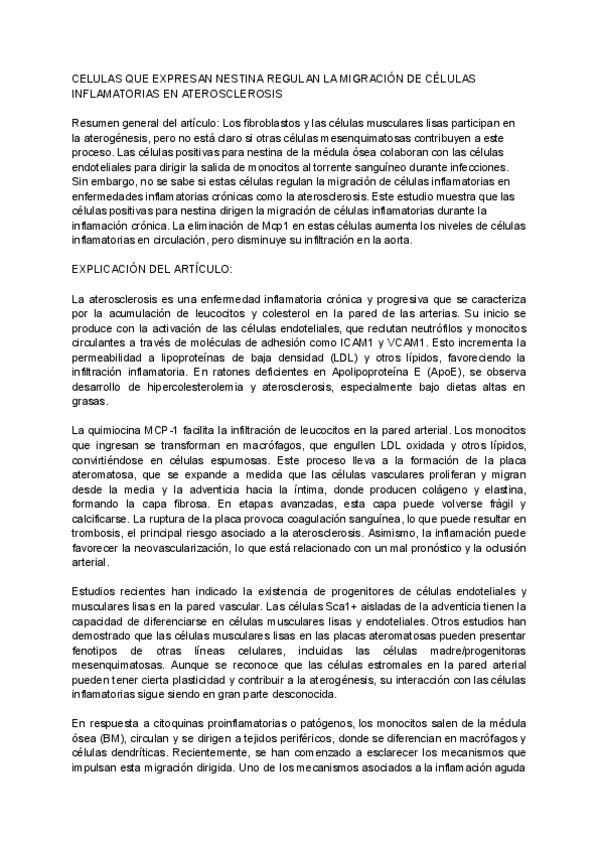 CELULAS QUE EXPRESAN NESTINA REGULAN LA MIGRACIÓN DE CÉLULAS INFLAMATORIAS EN ATEROSCLEROSIS

Resumen general del artículo: Los fibroblastos y las células musculares lisas participan en la aterogénesis, pero no está claro si otras células mesenquimatosas contribuyen a este proceso. Las células positivas para nestina de la médula ósea colaboran con las células endoteliales para dirigir la salida de monocitos al torrente sanguíneo durante infecciones. Sin embargo, no se sabe si estas células regulan la migración de células inflamatorias en enfermedades inflamatorias crónicas como la aterosclerosis. Este estudio muestra que las células positivas para nestina dirigen la migración de células inflamatorias durante la inflamación crónica. La eliminación de Mcp1 en estas células aumenta los niveles de células inflamatorias en circulación, pero disminuye su infiltración en la aorta.

EXPLICACIÓN DEL ARTÍCULO:

La aterosclerosis es una enfermedad inflamatoria crónica y progresiva que se caracteriza por la acumulación de leucocitos y colesterol en la pared de las arterias. Su inicio se produce con la activación de las células endoteliales, que reclutan neutrófilos y monocitos circulantes a través de moléculas de adhesión como ICAM1 y VCAM1. Esto incrementa la permeabilidad a lipoproteínas de baja densidad (LDL) y otros lípidos, favoreciendo la infiltración inflamatoria. En ratones deficientes en Apolipoproteína E (ApoE), se observa desarrollo de hipercolesterolemia y aterosclerosis, especialmente bajo dietas altas en grasas.

La quimiocina MCP-1 facilita la infiltración de leucocitos en la pared arterial. Los monocitos que ingresan se transforman en macrófagos, que engullen LDL oxidada y otros lípidos, convirtiéndose en células espumosas. Este proceso lleva a la formación de la placa ateromatosa, que se expande a medida que las células vasculares proliferan y migran desde la media y la adventicia hacia la íntima, donde producen colágeno y elastina, formando la capa fibrosa. En etapas avanzadas, esta capa puede volverse frágil y calcificarse. La ruptura de la placa provoca coagulación sanguínea, lo que puede resultar en trombosis, el principal riesgo asociado a la aterosclerosis. Asimismo, la inflamación puede favorecer la neovascularización, lo que está relacionado con un mal pronóstico y la oclusión arterial.

Estudios recientes han indicado la existencia de progenitores de células endoteliales y musculares lisas en la pared vascular. Las células Sca1+ aisladas de la adventicia tienen la capacidad de diferenciarse en células musculares lisas y endoteliales. Otros estudios han demostrado que las células musculares lisas en las placas ateromatosas pueden presentar fenotipos de otras líneas celulares, incluidas las células madre/progenitoras mesenquimatosas. Aunque se reconoce que las células estromales en la pared arterial pueden tener cierta plasticidad y contribuir a la aterogénesis, su interacción con las células inflamatorias sigue siendo en gran parte desconocida.

En respuesta a citoquinas proinflamatorias o patógenos, los monocitos salen de la médula ósea (BM), circulan y se dirigen a tejidos periféricos, donde se diferencian en macrófagos y células dendríticas. Recientemente, se han comenzado a esclarecer los mecanismos que impulsan esta migración dirigida. Uno de los mecanismos asociados a la inflamación aguda